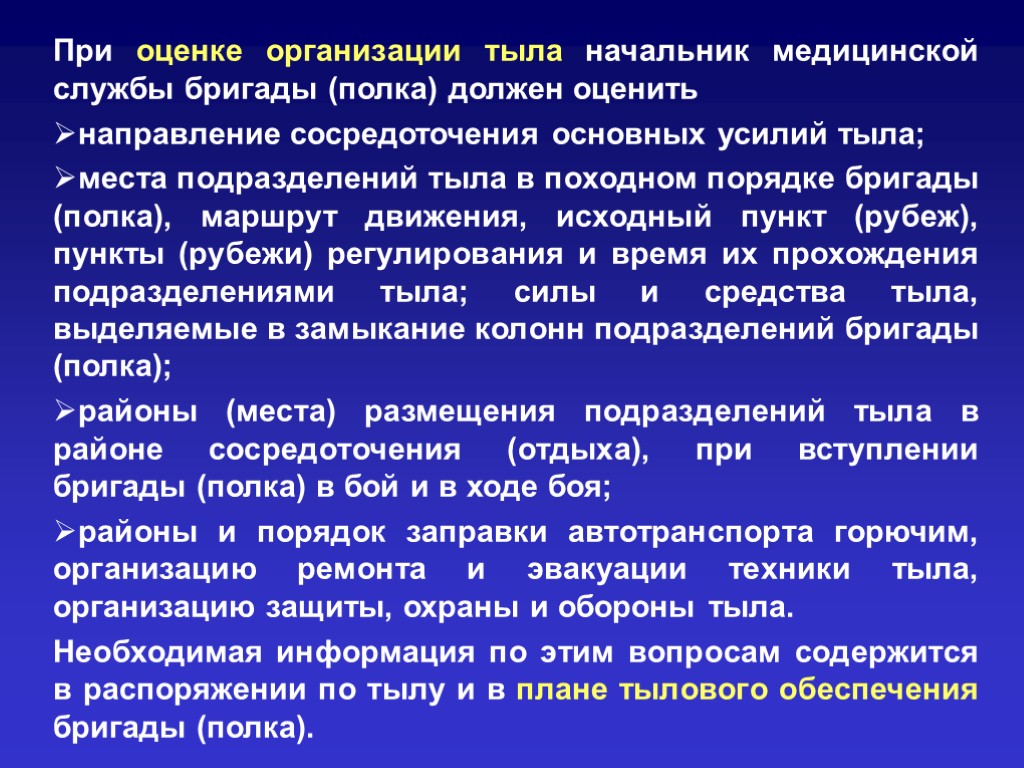 При оценке организации тыла начальник медицинской службы бригады (полка) должен оценить

➢направление сосредоточения основных усилий тыла;

➢места подразделений тыла в походном порядке бригады (полка), маршрут движения, исходный пункт (рубеж), пункты (рубежи) регулирования и время их прохождения подразделениями тыла; силы и средства тыла, выделяемые в замыкание колонн подразделений бригады (полка);

➢районы (места) размещения подразделений тыла в районе сосредоточения (отдыха), при вступлении бригады (полка) в бой и в ходе боя;

➢районы и порядок заправки автотранспорта горючим, организацию ремонта и эвакуации техники тыла, организацию защиты, охраны и обороны тыла.

Необходимая информация по этим вопросам содержится в распоряжении по тылу и в плане тылового обеспечения бригады (полка).